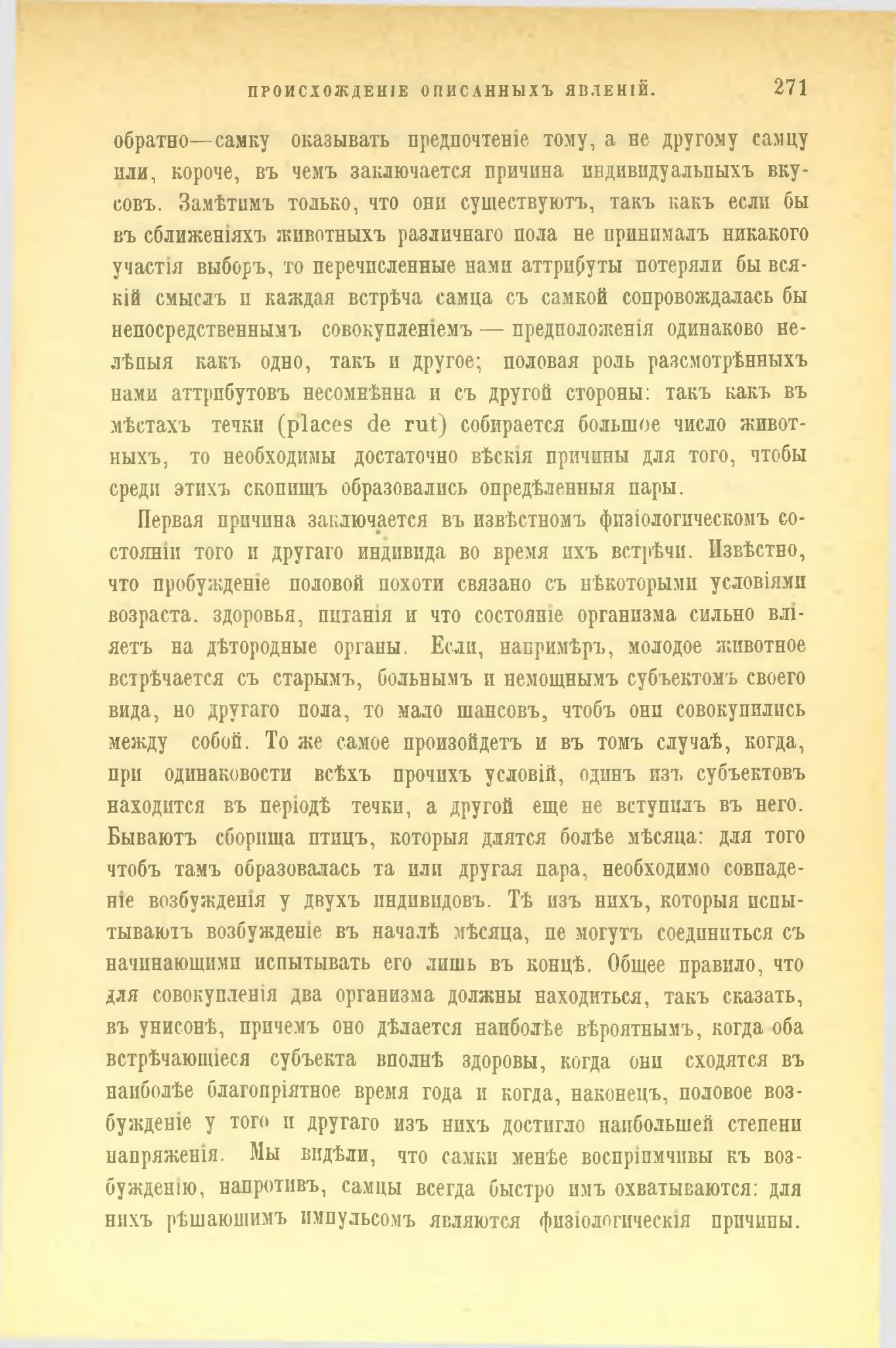 ПРОИСХОЖДЕНІЕ ОПИСАННЫХЪ ЯВЛЕНІЙ. 271

обратно—самку оказывать предпочтеніе тому, а не другому самцу или, короче, въ чемъ заключается причина индивидуальныхъ вкусовъ. Замѣтимъ только, что они существуютъ, такъ какъ если бы въ сближеніяхъ животныхъ различнаго пола не принималъ никакого участія выборъ, то перечисленные нами аттрибуты потеряли бы всякій смыслъ и каждая встрѣча самца съ самкой сопровождалась бы непосредственнымъ совокупленіемъ — предположенія одинаково нелѣпыя какъ одно, такъ и другое; половая роль разсмотрѣнныхъ нами аттрибутовъ несомнѣнна и съ другой стороны: такъ какъ въ мѣстахъ течки (places de rut) собирается большое число животныхъ, то необходимы достаточно вѣскія причины для того, чтобы среди этихъ скопищъ образовались опредѣленныя пары.

Первая причина заключается въ извѣстномъ физіологическомъ состояніи того и другаго индивида во время ихъ встрѣчи. Извѣстно, что пробужденіе половой похоти связано съ нѣкоторыми условіями возраста. здоровья, питанія и что состояніе организма сильно вліяетъ на дѣтородные органы. Если, напримѣръ, молодое животное встрѣчается съ старымъ, больнымъ и немощнымъ субъектомъ своего вида, но другаго пола, то мало шансовъ, чтобъ они совокупились между собой. То же самое произойдетъ и въ томъ случаѣ, когда, при одинаковости всѣхъ прочихъ условій, одинъ изъ субъектовъ находится въ періодѣ течки, а другой еще не вступилъ въ него. Бываютъ сборища птицъ, которыя длятся болѣе мѣсяца: для того чтобъ тамъ образовалась та или другая пара, необходимо совпаденіе возбужденія у двухъ индивидовъ. Тѣ изъ нихъ, которыя испытываютъ возбужденіе въ началѣ мѣсяца, не могутъ соединиться съ начинающими испытывать его лишь въ концѣ. Общее правило, что для совокупленія два организма должны находиться, такъ сказать, въ унисонѣ, причемъ оно дѣлается наиболѣе вѣроятнымъ, когда оба встрѣчающіеся субъекта вполнѣ здоровы, когда они сходятся въ наиболѣе благопріятное время года и когда, наконецъ, половое возбужденіе у того и другаго изъ нихъ достигло наибольшей степени напряженія. Мы видѣли, что самки менѣе воспріимчивы къ возбужденію, напротивъ, самцы всегда быстро имъ охватываются: для нихъ рѣшающимъ импульсомъ являются физіологическія причины.